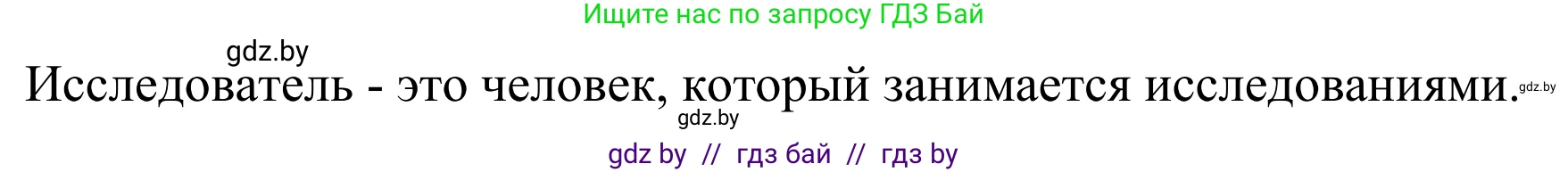 Ищите нас по запросу ГДЗ Бай

gdz.by

Исследователь - это человек, который занимается исследованиями.

gdz.by

gdz.by

gdz by // гдз бай // гдз by